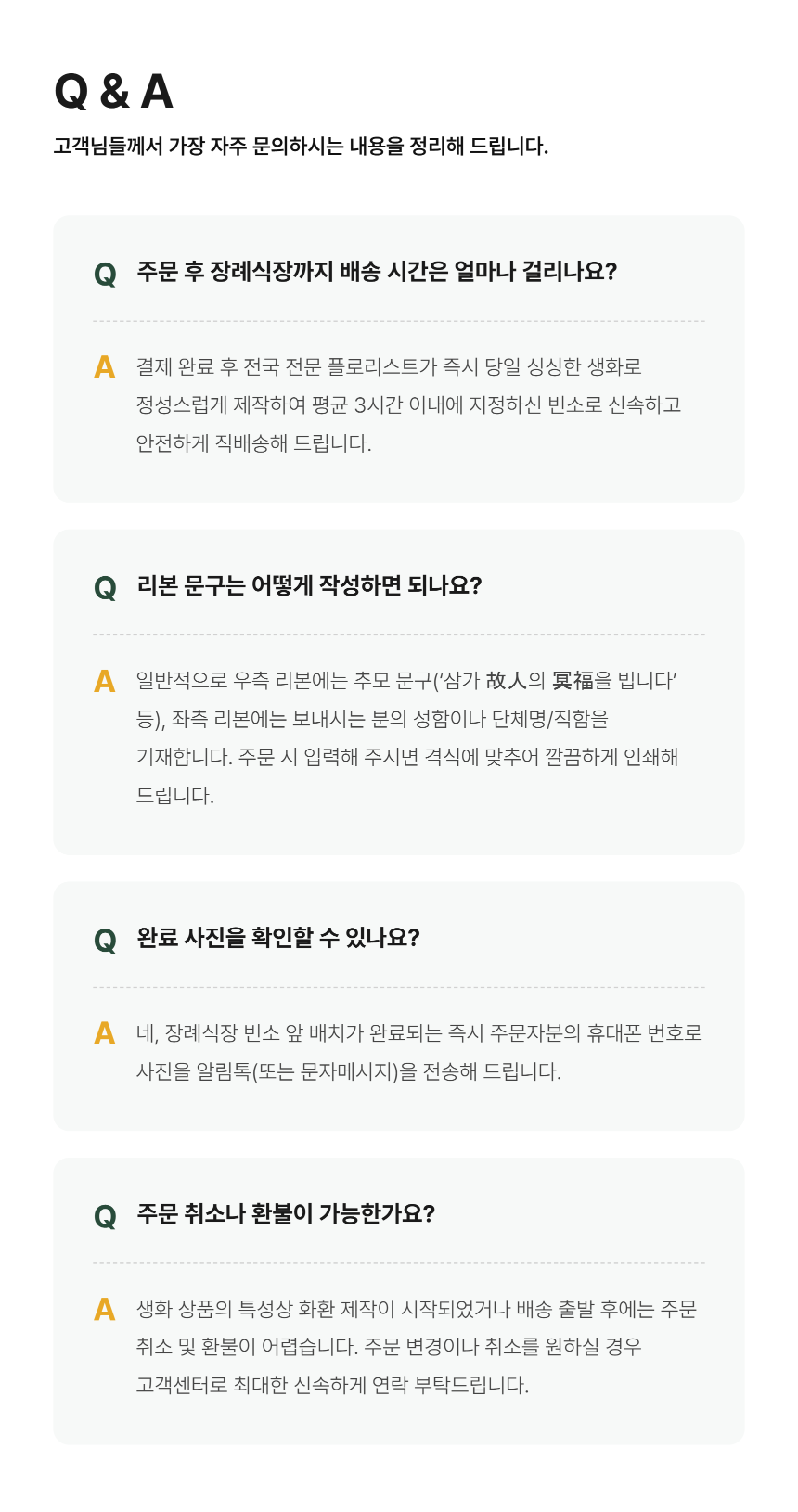 Q & A

고객님들께서 가장 자주 문의하시는 내용을 정리해 드립니다.

Q 주문 후 장례식장까지 배송 시간은 얼마나 걸리나요?

A 결제 완료 후 전국 전문 플로리스트가 즉시 당일 싱싱한 생화로 정성스럽게 제작하여 평균 3시간 이내에 지정하신 빈소로 신속하고 안전하게 직배송해 드립니다.

Q 리본 문구는 어떻게 작성하면 되나요?

A 일반적으로 우측 리본에는 추모 문구('삼가 故人의 冥福을 빕니다' 등), 좌측 리본에는 보내시는 분의 성함이나 단체명/직함을 기재합니다. 주문 시 입력해 주시면 격식에 맞추어 깔끔하게 인쇄해 드립니다.

Q 완료 사진을 확인할 수 있나요?

A 네, 장례식장 빈소 앞 배치가 완료되는 즉시 주문자분의 휴대폰 번호로 사진을 알림톡(또는 문자메시지)을 전송해 드립니다.

Q 주문 취소나 환불이 가능한가요?

A 생화 상품의 특성상 화환 제작이 시작되었거나 배송 출발 후에는 주문 취소 및 환불이 어렵습니다. 주문 변경이나 취소를 원하실 경우 고객센터로 최대한 신속하게 연락 부탁드립니다.